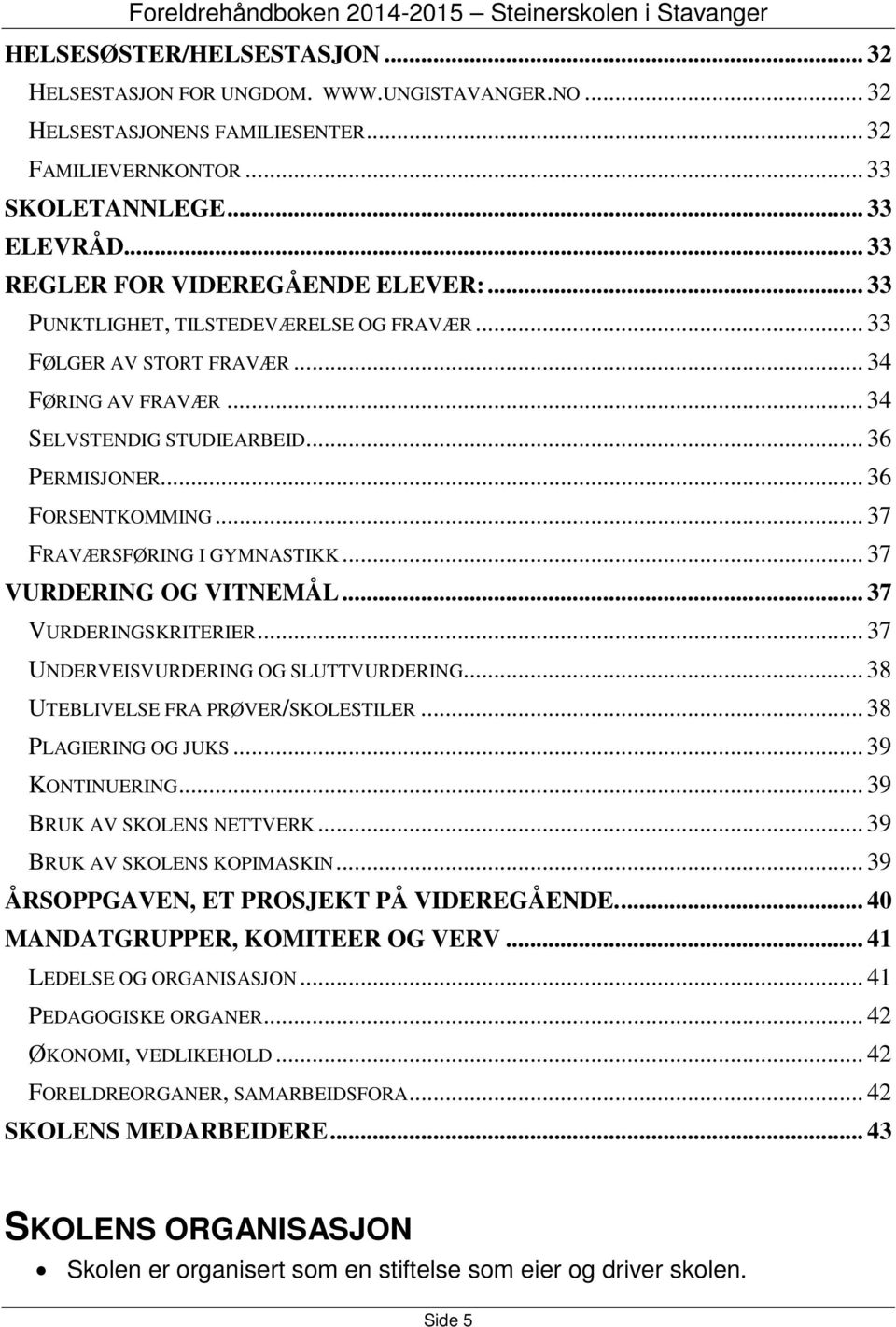 Foreldrehåndboken 2014-2015 – Steinerskolen i Stavanger

HELSESØSTER/HELSESTASJON ... 32
HELSESTASJON FOR UNGDOM. WWW.UNGISTAVANGER.NO ... 32
HELSESTASJONENS FAMILIESENTER ... 32
FAMILIEVERNKONTOR ... 33
SKOLETANNLEGE ... 33
ELEVRÅD ... 33
REGLER FOR VIDEREGÅENDE ELEVER: ... 33
PUNKTLIGHET, TILSTEDEVÆRELSE OG FRAVÆR ... 33
FØLGER AV STORT FRAVÆR ... 34
FØRING AV FRAVÆR ... 34
SELVSTENDIG STUDIEARBEID ... 36
PERMISJONER ... 36
FORSENTKOMMING ... 37
FRAVÆRSFØRING I GYMNASTIKK ... 37
VURDERING OG VITNEMÅL ... 37
VURDERINGSKRITERIER ... 37
UNDERVEISVURDERING OG SLUTTVURDERING ... 38
UTEBLIVELSE FRA PRØVER/SKOLESTILER ... 38
PLAGIERING OG JUKS ... 39
KONTINUERING ... 39
BRUK AV SKOLENS NETTVERK ... 39
BRUK AV SKOLENS KOPIMASKIN ... 39
ÅRSOPPGAVEN, ET PROSJEKT PÅ VIDEREGÅENDE ... 40
MANDATGRUPPER, KOMITEER OG VERV ... 41
LEDELSE OG ORGANISASJON ... 41
PEDAGOGISKE ORGANER ... 42
ØKONOMI, VEDLIKEHOLD ... 42
FORELDREORGANER, SAMARBEIDSFORA ... 42
SKOLENS MEDARBEIDERE ... 43

SKOLENS ORGANISASJON

• Skolen er organisert som en stiftelse som eier og driver skolen.

Side 5